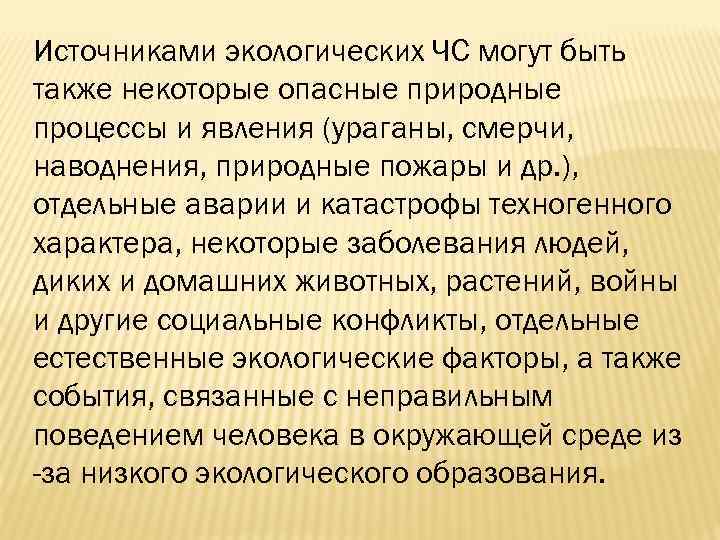 Источниками экологических ЧС могут быть также некоторые опасные природные процессы и явления (ураганы, смерчи, наводнения, природные пожары и др.), отдельные аварии и катастрофы техногенного характера, некоторые заболевания людей, диких и домашних животных, растений, войны и другие социальные конфликты, отдельные естественные экологические факторы, а также события, связанные с неправильным поведением человека в окружающей среде из -за низкого экологического образования.